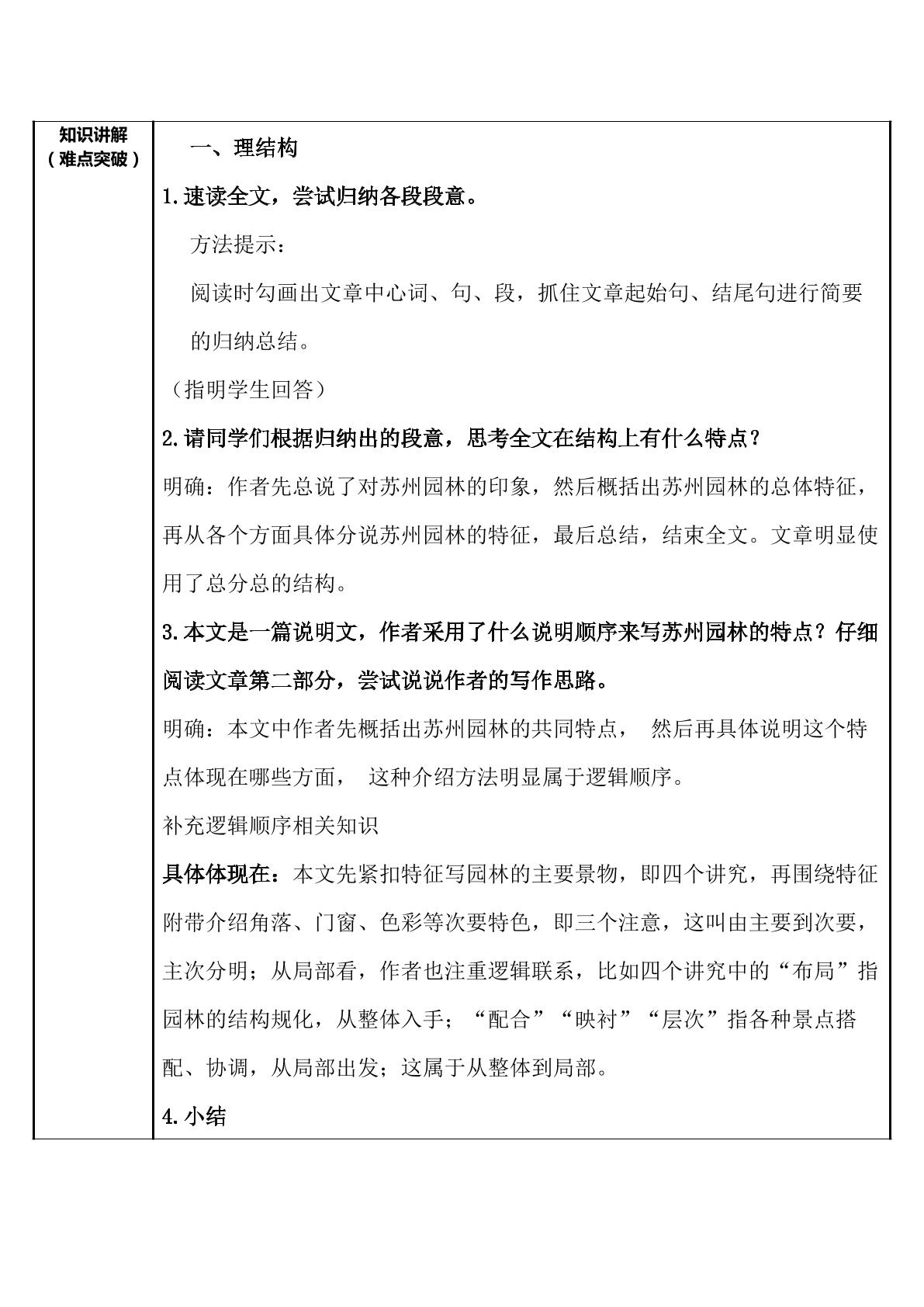 知识讲解
（难点突破）

一、理结构

1.速读全文，尝试归纳各段段意。

方法提示：

阅读时勾画出文章中心词、句、段，抓住文章起始句、结尾句进行简要的归纳总结。

（指明学生回答）

2.请同学们根据归纳出的段意，思考全文在结构上有什么特点？

明确：作者先总说了对苏州园林的印象，然后概括出苏州园林的总体特征，再从各个方面具体分说苏州园林的特征，最后总结，结束全文。文章明显使用了总分总的结构。

3.本文是一篇说明文，作者采用了什么说明顺序来写苏州园林的特点？仔细阅读文章第二部分，尝试说说作者的写作思路。

明确：本文中作者先概括出苏州园林的共同特点， 然后再具体说明这个特点体现在哪些方面， 这种介绍方法明显属于逻辑顺序。

补充逻辑顺序相关知识

具体体现在：本文先紧扣特征写园林的主要景物，即四个讲究，再围绕特征附带介绍角落、门窗、色彩等次要特色，即三个注意，这叫由主要到次要，主次分明；从局部看，作者也注重逻辑联系，比如四个讲究中的“布局”指园林的结构规化，从整体入手；“配合”“映衬”“层次”指各种景点搭配、协调，从局部出发；这属于从整体到局部。

4.小结